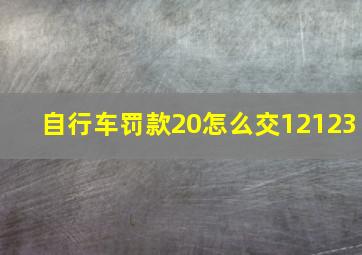 自行车罚款20怎么交12123